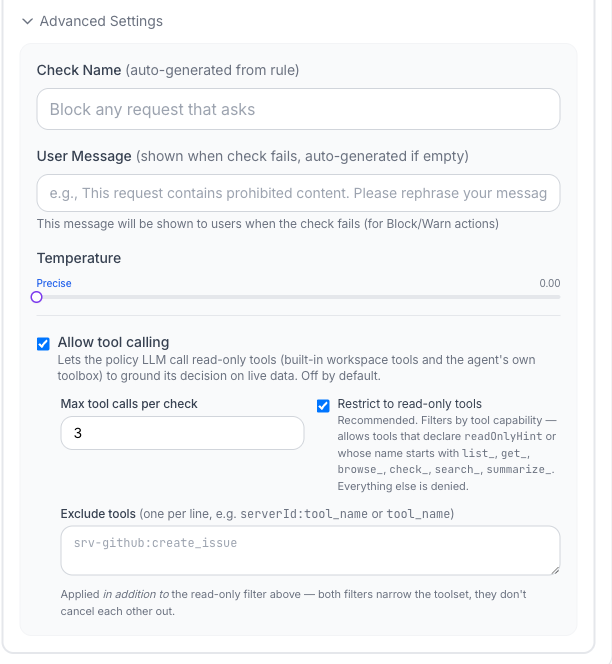 Advanced Settings

Check Name (auto-generated from rule)

Block any request that asks

User Message (shown when check fails, auto-generated if empty)

e.g., This request contains prohibited content. Please rephrase your messag

This message will be shown to users when the check fails (for Block/Warn actions)

Temperature

Precise

0.00

Allow tool calling

Lets the policy LLM call read-only tools (built-in workspace tools and the agent's own toolbox) to ground its decision on live data. Off by default.

Max tool calls per check

3

Restrict to read-only tools

Recommended. Filters by tool capability — allows tools that declare readOnlyHint or whose name starts with list_, get_, browse_, check_, search_, summarize_. Everything else is denied.

Exclude tools (one per line, e.g. serverId:tool_name or tool_name)

srv-github:create_issue

Applied in addition to the read-only filter above — both filters narrow the toolset, they don't cancel each other out.